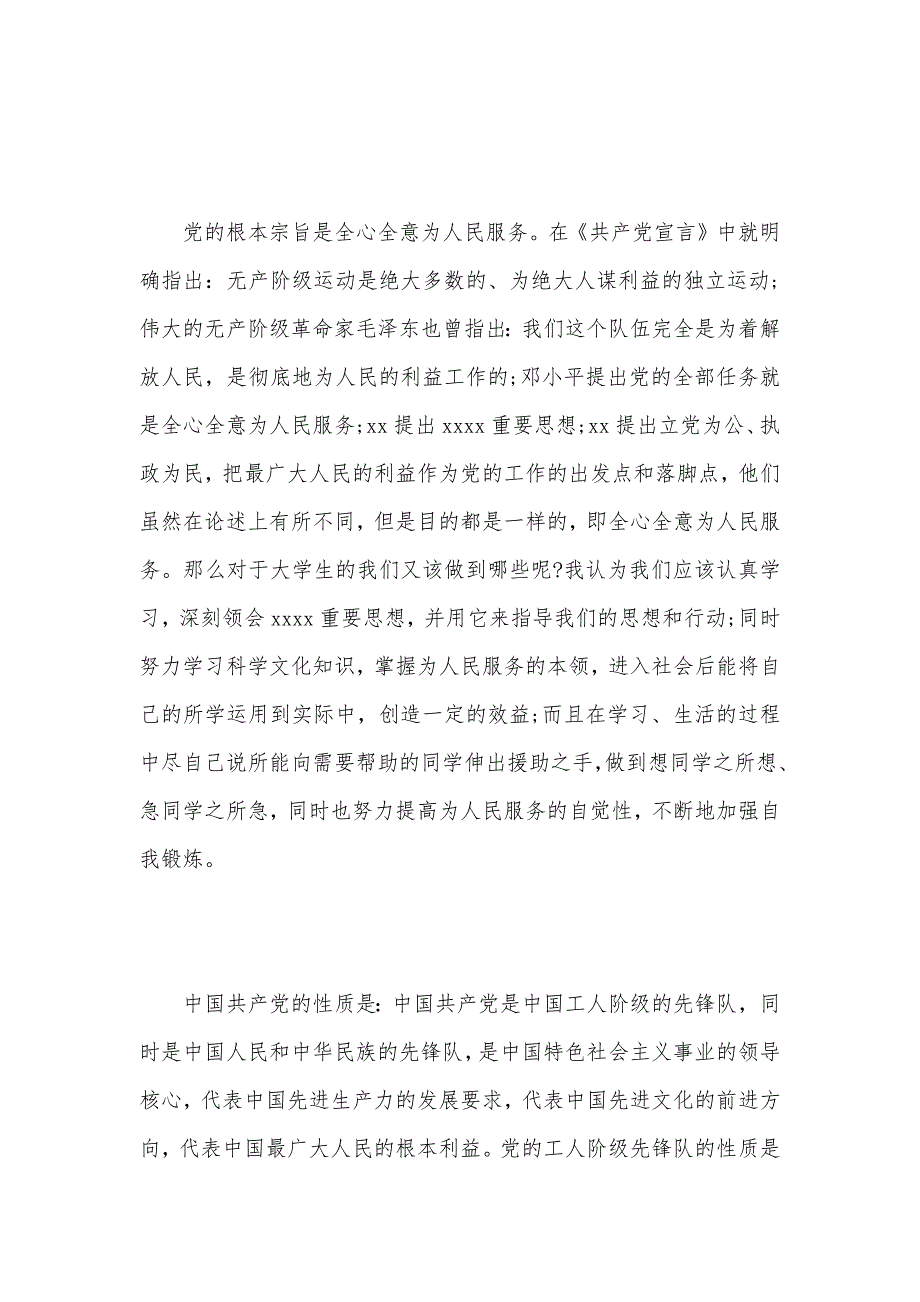 党的根本宗旨是全心全意为人民服务。在《共产党宣言》中就明确指出：无产阶级运动是绝大多数的、为绝大人谋利益的独立运动;伟大的无产阶级革命家毛泽东也曾指出：我们这个队伍完全是为着解放人民，是彻底地为人民的利益工作的;邓小平提出党的全部任务就是全心全意为人民服务;xx 提出 xxxx 重要思想;xx 提出立党为公、执政为民，把最广大人民的利益作为党的工作的出发点和落脚点，他们虽然在论述上有所不同，但是目的都是一样的，即全心全意为人民服务。那么对于大学生的我们又该做到哪些呢?我认为我们应该认真学习，深刻领会 xxxx 重要思想，并用它来指导我们的思想和行动;同时努力学习科学文化知识，掌握为人民服务的本领，进入社会后能将自己的所学运用到实际中，创造一定的效益;而且在学习、生活的过程中尽自己说所能向需要帮助的同学伸出援助之手，做到想同学之所想、急同学之所急，同时也努力提高为人民服务的自觉性，不断地加强自我锻炼。

中国共产党的性质是：中国共产党是中国工人阶级的先锋队，同时是中国人民和中华民族的先锋队，是中国特色社会主义事业的领导核心，代表中国先进生产力的发展要求，代表中国先进文化的前进方向，代表中国最广大人民的根本利益。党的工人阶级先锋队的性质是